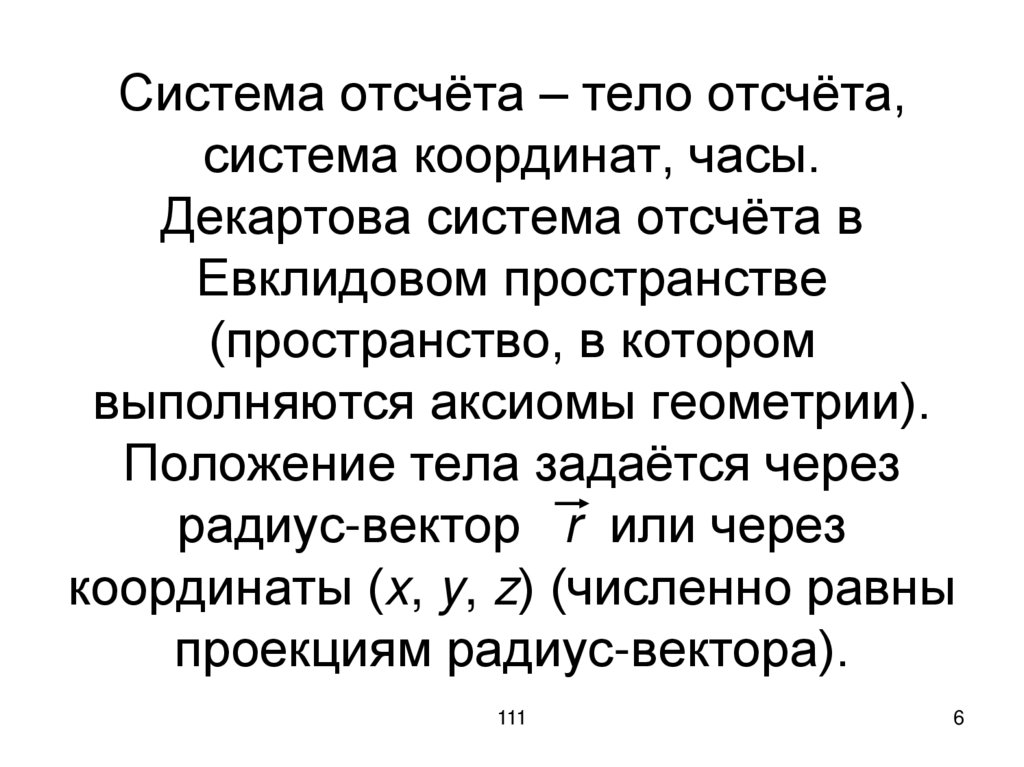 Система отсчёта – тело отсчёта, система координат, часы. Декартова система отсчёта в Евклидовом пространстве (пространство, в котором выполняются аксиомы геометрии). Положение тела задаётся через радиус-вектор $\vec{r}$ или через координаты ($x$, $y$, $z$) (численно равны проекциям радиус-вектора).

111

6